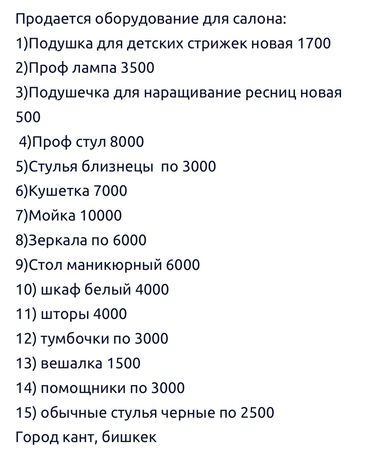 Продается оборудование для салона:
1)Подушка для детских стрижек новая 1700
2)Проф лампа 3500
3)Подушечка для наращивание ресниц новая 500
4)Проф стул 8000
5)Стулья близнецы по 3000
6)Кушетка 7000
7)Мойка 10000
8)Зеркала по 6000
9)Стол маникюрный 6000
10) шкаф белый 4000
11) шторы 4000
12) тумбочки по 3000
13) вешалка 1500
14) помощники по 3000
15) обычные стулья черные по 2500
Город кант, бишкек